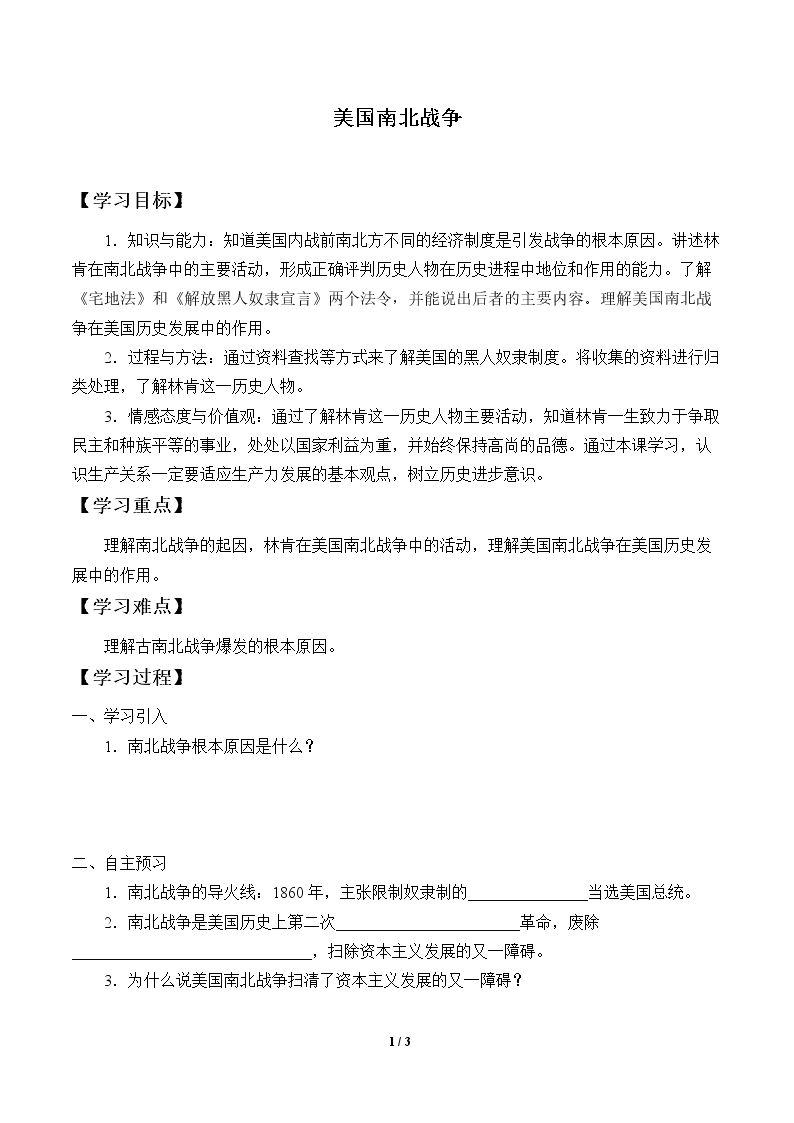 美国南北战争

【学习目标】

1．知识与能力：知道美国内战前南北方不同的经济制度是引发战争的根本原因。讲述林肯在南北战争中的主要活动，形成正确评判历史人物在历史进程中地位和作用的能力。了解《宅地法》和《解放黑人奴隶宣言》两个法令，并能说出后者的主要内容。理解美国南北战争在美国历史发展中的作用。

2．过程与方法：通过资料查找等方式来了解美国的黑人奴隶制度。将收集的资料进行归类处理，了解林肯这一历史人物。

3．情感态度与价值观：通过了解林肯这一历史人物主要活动，知道林肯一生致力于争取民主和种族平等的事业，处处以国家利益为重，并始终保持高尚的品德。通过本课学习，认识生产关系一定要适应生产力发展的基本观点，树立历史进步意识。

【学习重点】

理解南北战争的起因，林肯在美国南北战争中的活动，理解美国南北战争在美国历史发展中的作用。

【学习难点】

理解古南北战争爆发的根本原因。

【学习过程】

一、学习引入

1．南北战争根本原因是什么？

二、自主预习

1．南北战争的导火线：1860年，主张限制奴隶制的____当选美国总统。

2．南北战争是美国历史上第二次____革命，废除____，扫除资本主义发展的又一障碍。

3．为什么说美国南北战争扫清了资本主义发展的又一障碍？

1 / 3